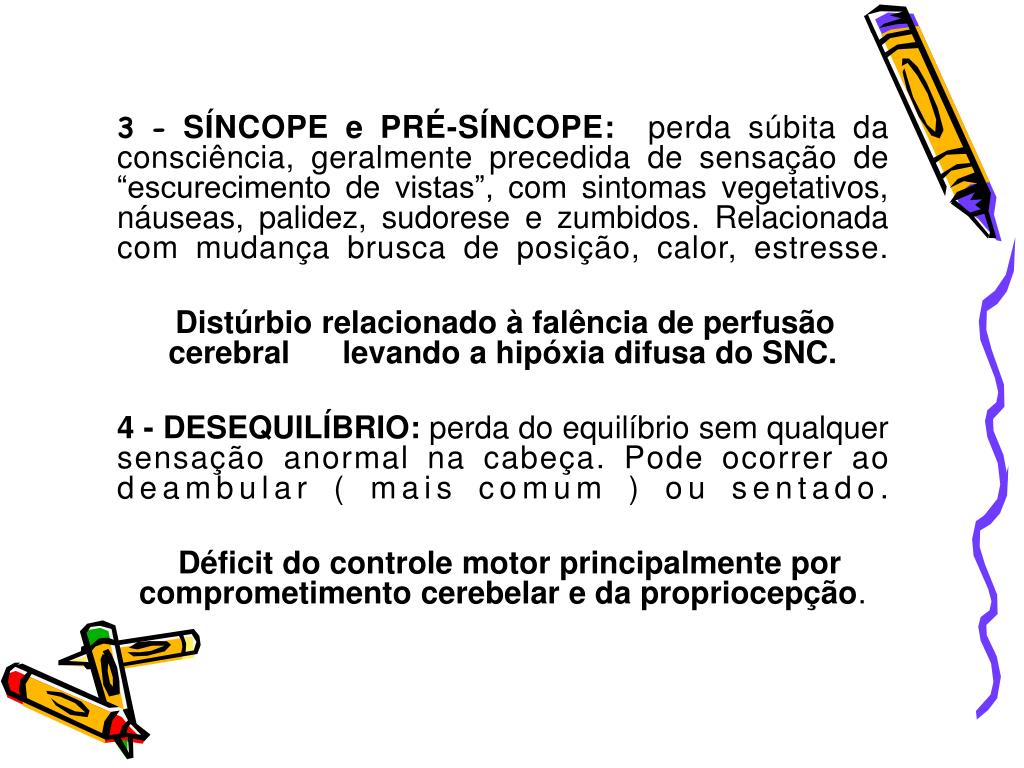 3 - SÍNCOPE e PRÉ-SÍNCOPE: perda súbita da consciência, geralmente precedida de sensação de “escurecimento de vistas”, com sintomas vegetativos, náuseas, palidez, sudorese e zumbidos. Relacionada com mudança brusca de posição, calor, estresse.

Distúrbio relacionado à falência de perfusão cerebral levando a hipóxia difusa do SNC.

4 - DESEQUILÍBRIO: perda do equilíbrio sem qualquer sensação anormal na cabeça. Pode ocorrer ao deambular ( mais comum ) ou sentado.

Déficit do controle motor principalmente por comprometimento cerebelar e da propriocepção.